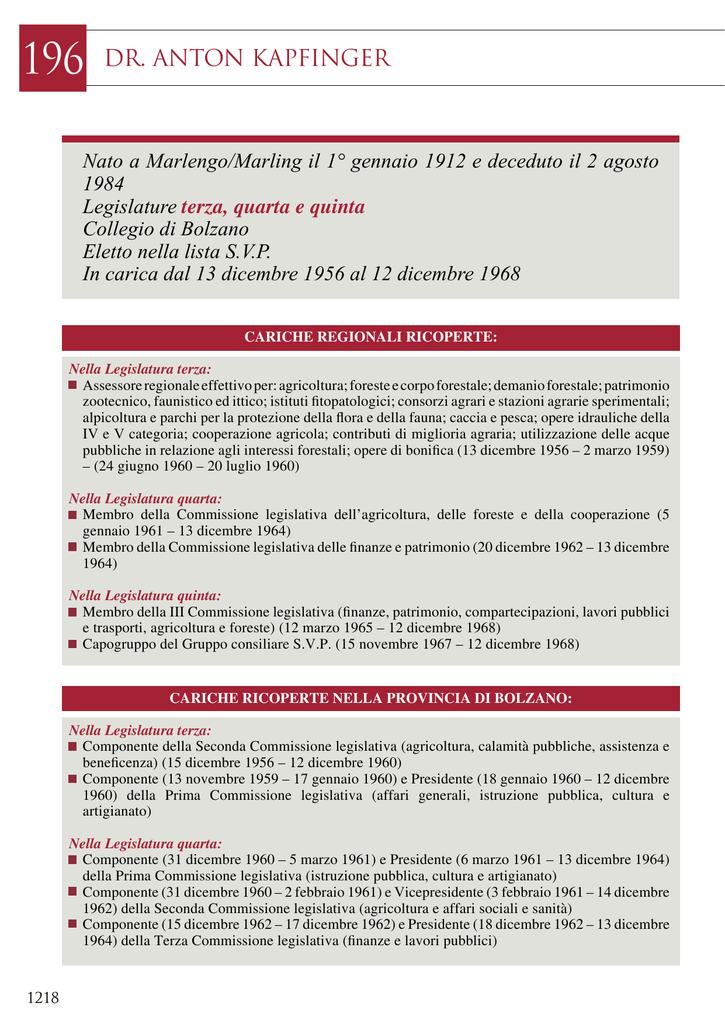 196 DR. ANTON KAPFINGER

Nato a Marlengo/Marling il 1° gennaio 1912 e deceduto il 2 agosto 1984
Legislature terza, quarta e quinta
Collegio di Bolzano
Eletto nella lista S.V.P.
In carica dal 13 dicembre 1956 al 12 dicembre 1968

CARICHE REGIONALI RICOPERTE:

Nella Legislatura terza:
■ Assessore regionale effettivo per: agricoltura; foreste e corpo forestale; demanio forestale; patrimonio zootecnico, faunistico ed ittico; istituti fitopatologici; consorzi agrari e stazioni agrarie sperimentali; alpicoltura e parchi per la protezione della flora e della fauna; caccia e pesca; opere idrauliche della IV e V categoria; cooperazione agricola; contributi di miglioria agraria; utilizzazione delle acque pubbliche in relazione agli interessi forestali; opere di bonifica (13 dicembre 1956 – 2 marzo 1959) – (24 giugno 1960 – 20 luglio 1960)

Nella Legislatura quarta:
■ Membro della Commissione legislativa dell'agricoltura, delle foreste e della cooperazione (5 gennaio 1961 – 13 dicembre 1964)
■ Membro della Commissione legislativa delle finanze e patrimonio (20 dicembre 1962 – 13 dicembre 1964)

Nella Legislatura quinta:
■ Membro della III Commissione legislativa (finanze, patrimonio, compartecipazioni, lavori pubblici e trasporti, agricoltura e foreste) (12 marzo 1965 – 12 dicembre 1968)
■ Capogruppo del Gruppo consiliare S.V.P. (15 novembre 1967 – 12 dicembre 1968)

CARICHE RICOPERTE NELLA PROVINCIA DI BOLZANO:

Nella Legislatura terza:
■ Componente della Seconda Commissione legislativa (agricoltura, calamità pubbliche, assistenza e beneficenza) (15 dicembre 1956 – 12 dicembre 1960)
■ Componente (13 novembre 1959 – 17 gennaio 1960) e Presidente (18 gennaio 1960 – 12 dicembre 1960) della Prima Commissione legislativa (affari generali, istruzione pubblica, cultura e artigianato)

Nella Legislatura quarta:
■ Componente (31 dicembre 1960 – 5 marzo 1961) e Presidente (6 marzo 1961 – 13 dicembre 1964) della Prima Commissione legislativa (istruzione pubblica, cultura e artigianato)
■ Componente (31 dicembre 1960 – 2 febbraio 1961) e Vicepresidente (3 febbraio 1961 – 14 dicembre 1962) della Seconda Commissione legislativa (agricoltura e affari sociali e sanità)
■ Componente (15 dicembre 1962 – 17 dicembre 1962) e Presidente (18 dicembre 1962 – 13 dicembre 1964) della Terza Commissione legislativa (finanze e lavori pubblici)

1218